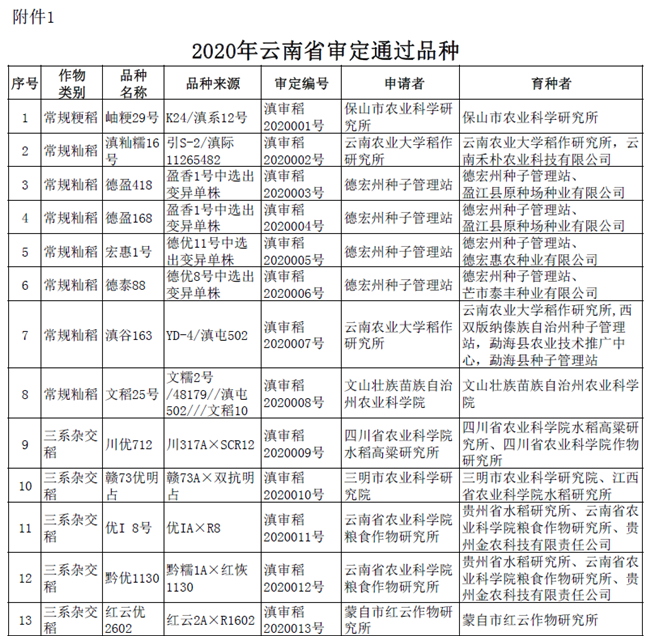 附件1

2020年云南省审定通过品种

| 序号 | 作物类别 | 品种名称 | 品种来源 | 审定编号 | 申请者 | 育种者 |
|---|---|---|---|---|---|---|
| 1 | 常规粳稻 | 岫粳29号 | K24/滇系12号 | 滇审稻2020001号 | 保山市农业科学研究所 | 保山市农业科学研究所 |
| 2 | 常规籼稻 | 滇籼糯16号 | 引S-2/滇际11265482 | 滇审稻2020002号 | 云南农业大学稻作研究所 | 云南农业大学稻作研究所，云南禾朴农业科技有限公司 |
| 3 | 常规籼稻 | 德盈418 | 盈香1号中选出变异单株 | 滇审稻2020003号 | 德宏州种子管理站 | 德宏州种子管理站、盈江县原种场种业有限公司 |
| 4 | 常规籼稻 | 德盈168 | 盈香1号中选出变异单株 | 滇审稻2020004号 | 德宏州种子管理站 | 德宏州种子管理站、盈江县原种场种业有限公司 |
| 5 | 常规籼稻 | 宏惠1号 | 德优11号中选出变异单株 | 滇审稻2020005号 | 德宏州种子管理站 | 德宏州种子管理站、德宏惠农种业有限公司 |
| 6 | 常规籼稻 | 德泰88 | 德优8号中选出变异单株 | 滇审稻2020006号 | 德宏州种子管理站 | 德宏州种子管理站、芒市泰丰种业有限公司 |
| 7 | 常规籼稻 | 滇谷163 | YD-4/滇屯502 | 滇审稻2020007号 | 云南农业大学稻作研究所 | 云南农业大学稻作研究所，西双版纳傣族自治州种子管理站，勐海县农业技术推广中心，勐海县种子管理站 |
| 8 | 常规籼稻 | 文稻25号 | 文糯2号/48179//滇屯502///文稻10 | 滇审稻2020008号 | 文山壮族苗族自治州农业科学院 | 文山壮族苗族自治州农业科学院 |
| 9 | 三系杂交稻 | 川优712 | 川317A×SCR12 | 滇审稻2020009号 | 四川省农业科学院水稻高粱研究所 | 四川省农业科学院水稻高粱研究所、四川省农业科学院作物研究所 |
| 10 | 三系杂交稻 | 赣73优明占 | 赣73A×双抗明占 | 滇审稻2020010号 | 三明市农业科学研究院 | 三明市农业科学研究院、江西省农业科学院水稻研究所 |
| 11 | 三系杂交稻 | 优I 8号 | 优IA×R8 | 滇审稻2020011号 | 云南省农业科学院粮食作物研究所 | 贵州省水稻研究所、云南省农业科学院粮食作物研究所、贵州金农科技有限责任公司 |
| 12 | 三系杂交稻 | 黔优1130 | 黔糯1A×红恢1130 | 滇审稻2020012号 | 云南省农业科学院粮食作物研究所 | 贵州省水稻研究所、云南省农业科学院粮食作物研究所、贵州金农科技有限责任公司 |
| 13 | 三系杂交稻 | 红云优2602 | 红云2A×R1602 | 滇审稻2020013号 | 蒙自市红云作物研究所 | 蒙自市红云作物研究所 |